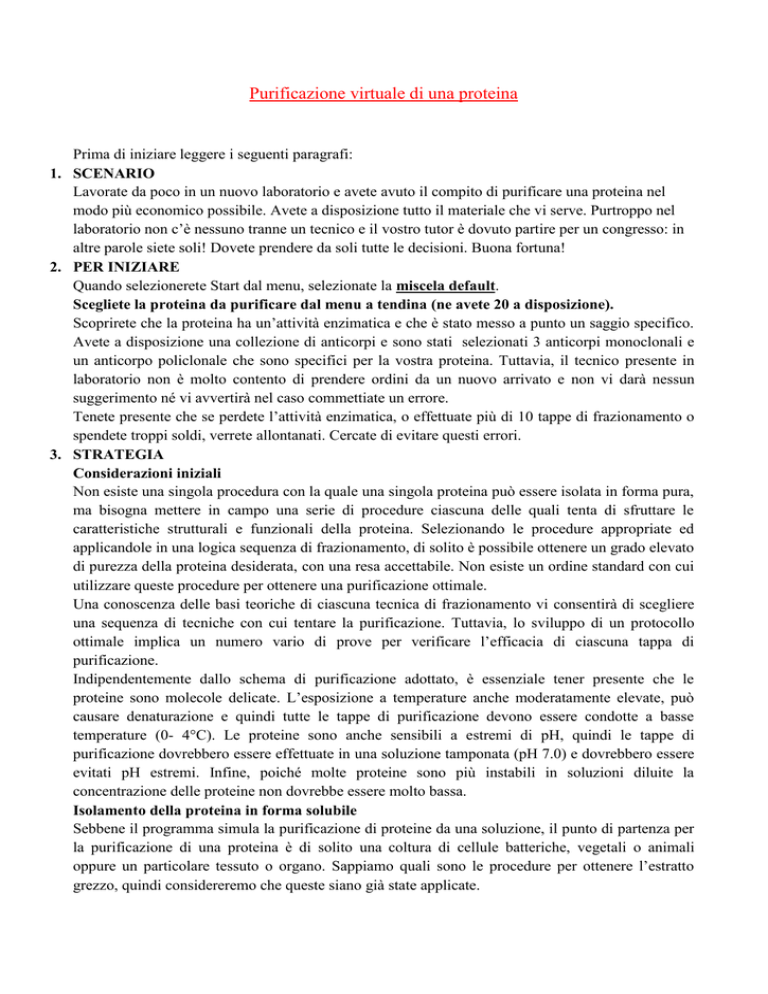 Purificazione virtuale di una proteina

Prima di iniziare leggere i seguenti paragrafi:

1. SCENARIO
Lavorate da poco in un nuovo laboratorio e avete avuto il compito di purificare una proteina nel modo più economico possibile. Avete a disposizione tutto il materiale che vi serve. Purtroppo nel laboratorio non c'è nessuno tranne un tecnico e il vostro tutor è dovuto partire per un congresso: in altre parole siete soli! Dovete prendere da soli tutte le decisioni. Buona fortuna!

2. PER INIZIARE
Quando selezionerete Start dal menu, selezionate la miscela default.
Scegliete la proteina da purificare dal menu a tendina (ne avete 20 a disposizione).
Scoprirete che la proteina ha un'attività enzimatica e che è stato messo a punto un saggio specifico. Avete a disposizione una collezione di anticorpi e sono stati selezionati 3 anticorpi monoclonali e un anticorpo policlonale che sono specifici per la vostra proteina. Tuttavia, il tecnico presente in laboratorio non è molto contento di prendere ordini da un nuovo arrivato e non vi darà nessun suggerimento né vi avvertirà nel caso commettiate un errore.
Tenete presente che se perdete l'attività enzimatica, o effettuate più di 10 tappe di frazionamento o spendete troppi soldi, verrete allontanati. Cercate di evitare questi errori.

3. STRATEGIA
Considerazioni iniziali
Non esiste una singola procedura con la quale una singola proteina può essere isolata in forma pura, ma bisogna mettere in campo una serie di procedure ciascuna delle quali tenta di sfruttare le caratteristiche strutturali e funzionali della proteina. Selezionando le procedure appropriate ed applicandole in una logica sequenza di frazionamento, di solito è possibile ottenere un grado elevato di purezza della proteina desiderata, con una resa accettabile. Non esiste un ordine standard con cui utilizzare queste procedure per ottenere una purificazione ottimale.
Una conoscenza delle basi teoriche di ciascuna tecnica di frazionamento vi consentirà di scegliere una sequenza di tecniche con cui tentare la purificazione. Tuttavia, lo sviluppo di un protocollo ottimale implica un numero vario di prove per verificare l'efficacia di ciascuna tappa di purificazione.
Indipendentemente dallo schema di purificazione adottato, è essenziale tener presente che le proteine sono molecole delicate. L'esposizione a temperature anche moderatamente elevate, può causare denaturazione e quindi tutte le tappe di purificazione devono essere condotte a basse temperature (0- 4°C). Le proteine sono anche sensibili a estremi di pH, quindi le tappe di purificazione dovrebbero essere effettuate in una soluzione tamponata (pH 7.0) e dovrebbero essere evitati pH estremi. Infine, poiché molte proteine sono più instabili in soluzioni diluite la concentrazione delle proteine non dovrebbe essere molto bassa.
Isolamento della proteina in forma solubile
Sebbene il programma simula la purificazione di proteine da una soluzione, il punto di partenza per la purificazione di una proteina è di solito una coltura di cellule batteriche, vegetali o animali oppure un particolare tessuto o organo. Sappiamo quali sono le procedure per ottenere l'estratto grezzo, quindi considereremo che queste siano già state applicate.